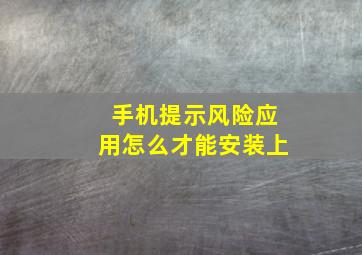 手机提示风险应用怎么才能安装上